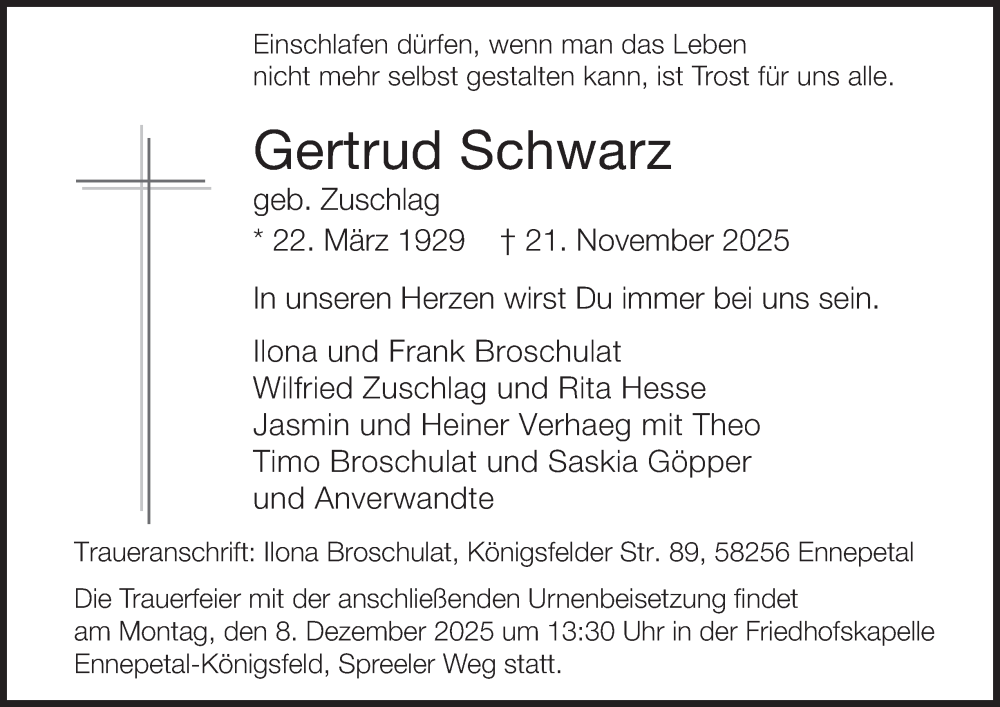 Einschlafen dürfen, wenn man das Leben
nicht mehr selbst gestalten kann, ist Trost für uns alle.

Gertrud Schwarz

geb. Zuschlag

* 22. März 1929 † 21. November 2025

In unseren Herzen wirst Du immer bei uns sein.

Ilona und Frank Broschulat
Wilfried Zuschlag und Rita Hesse
Jasmin und Heiner Verhaeg mit Theo
Timo Broschulat und Saskia Göpper
und Anverwandte

Traueranschrift: Ilona Broschulat, Königsfelder Str. 89, 58256 Ennepetal

Die Trauerfeier mit der anschließenden Urnenbeisetzung findet am Montag, den 8. Dezember 2025 um 13:30 Uhr in der Friedhofskapelle Ennepetal-Königsfeld, Spreeler Weg statt.